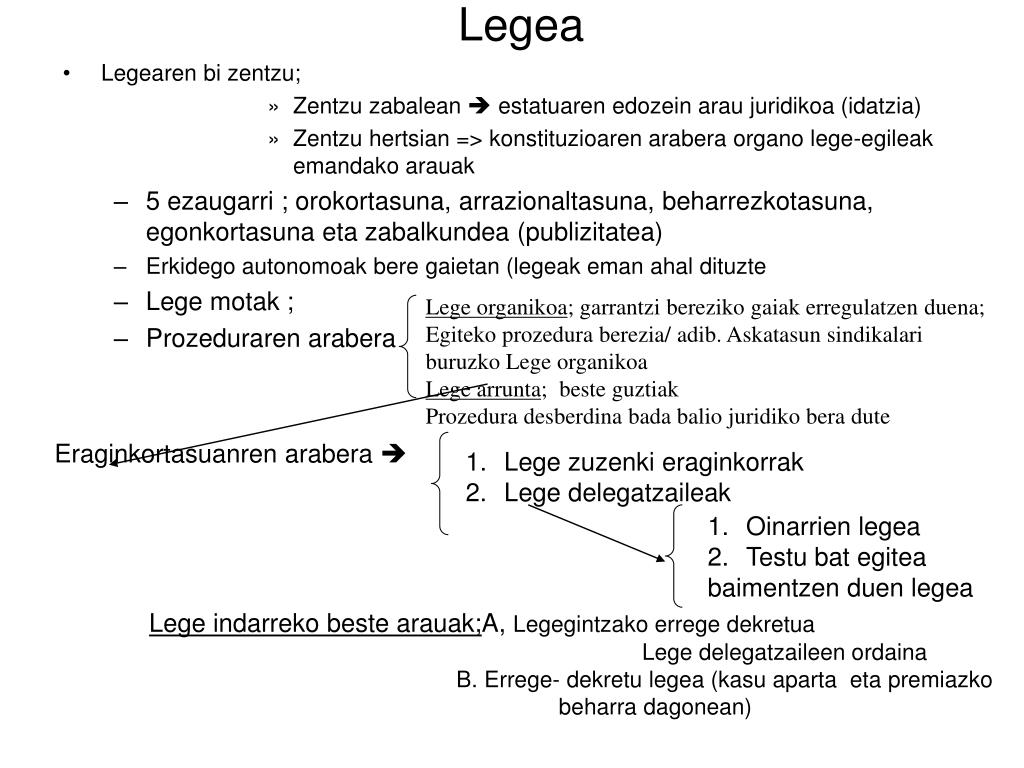 Legea

• Legearen bi zentzu;

» Zentzu zabalean ➔ estatuaren edozein arau juridikoa (idatzia)

» Zentzu hertsian => konstituzioaren arabera organo lege-egileak emandako arauak

– 5 ezaugarri ; orokortasuna, arrazionaltasuna, beharrezkotasuna, egonkortasuna eta zabalkundea (publizitatea)

– Erkidego autonomoak bere gaietan (legeak eman ahal dituzte

– Lege motak ;

– Prozeduraren arabera

Lege organikoa; garrantzi bereziko gaiak erregulatzen duena; Egiteko prozedura berezia/ adib. Askatasun sindikalari buruzko Lege organikoa

Lege arrunta; beste guztiak

Prozedura desberdina bada balio juridiko bera dute

Eraginkortasuanren arabera ➔

1. Lege zuzenki eraginkorrak
2. Lege delegatzaileak

1. Oinarrien legea
2. Testu bat egitea baimentzen duen legea

Lege indarreko beste arauak;A, Legegintzako errege dekretua

Lege delegatzaileen ordaina

B. Errege- dekretu legea (kasu aparta eta premiazko beharra dagonean)